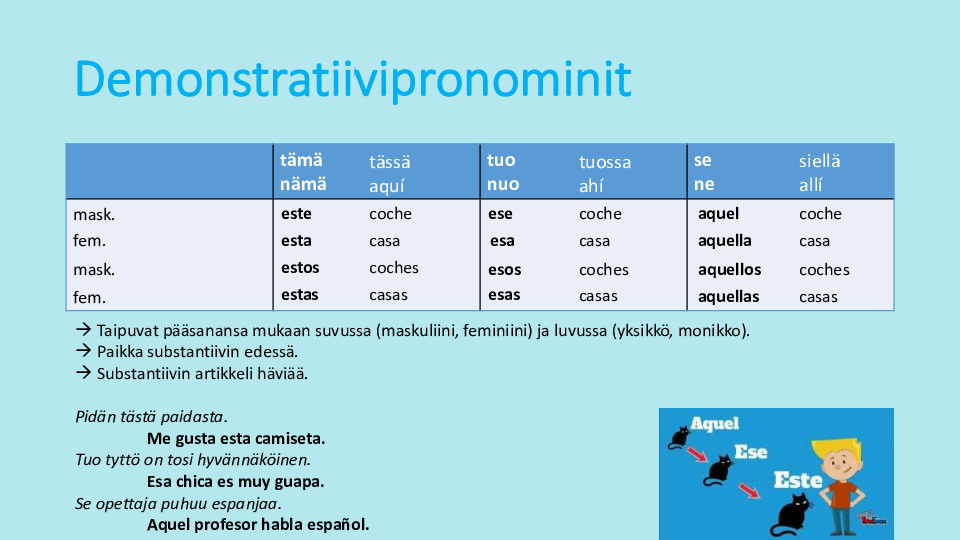 Demonstratiivipronominit

| | tämä nämä | tässä aquí | tuo nuo | tuossa ahí | se ne | siellä allí |
|---|---|---|---|---|---|---|
| mask. | este | coche | ese | coche | aquel | coche |
| fem. | esta | casa | esa | casa | aquella | casa |
| mask. | estos | coches | esos | coches | aquellos | coches |
| fem. | estas | casas | esas | casas | aquellas | casas |

→ Taipuvat pääsanansa mukaan suvussa (maskuliini, feminiini) ja luvussa (yksikkö, monikko).
→ Paikka substantiivin edessä.
→ Substantiivin artikkeli häviää.

Pidän tästä paidasta.
Me gusta esta camiseta.
Tuo tyttö on tosi hyvännäköinen.
Esa chica es muy guapa.
Se opettaja puhuu espanjaa.
Aquel profesor habla español.

Aquel
Ese
Este